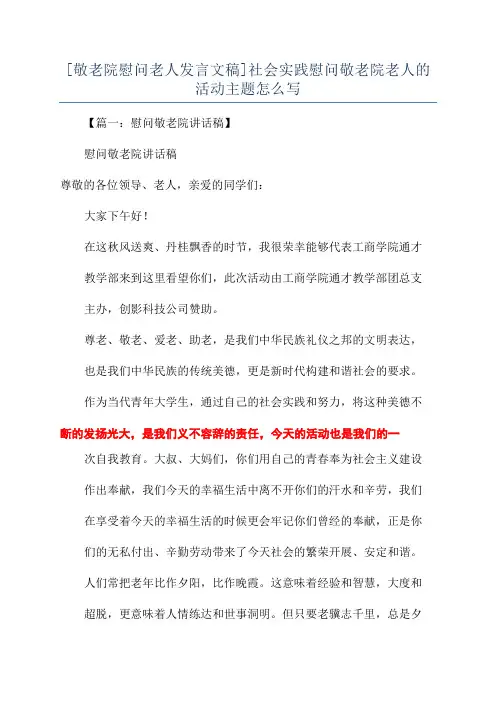 [敬老院慰问老人发言文稿]社会实践慰问敬老院老人的活动主题怎么写

【篇一：慰问敬老院讲话稿】

慰问敬老院讲话稿

尊敬的各位领导、老人，亲爱的同学们：

大家下午好！

在这秋风送爽、丹桂飘香的时节，我很荣幸能够代表工商学院通才教学部来到这里看望你们，此次活动由工商学院通才教学部团总支主办，创影科技公司赞助。

尊老、敬老、爱老、助老，是我们中华民族礼仪之邦的文明表达，也是我们中华民族的传统美德，更是新时代构建和谐社会的要求。

作为当代青年大学生，通过自己的社会实践和努力，将这种美德不断的发扬光大，是我们义不容辞的责任，今天的活动也是我们的一次自我教育。大叔、大妈们，你们用自己的青春奉为社会主义建设作出奉献，我们今天的幸福生活中离不开你们的汗水和辛劳，我们在享受着今天的幸福生活的时候更会牢记你们曾经的奉献，正是你们的无私付出、辛勤劳动带来了今天社会的繁荣开展、安定和谐。

人们常把老年比作夕阳，比作晚霞。这意味着经验和智慧，大度和超脱，更意味着人情练达和世事洞明。但只要老骥志千里，总是夕